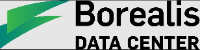 Borealis
DATA CENTER